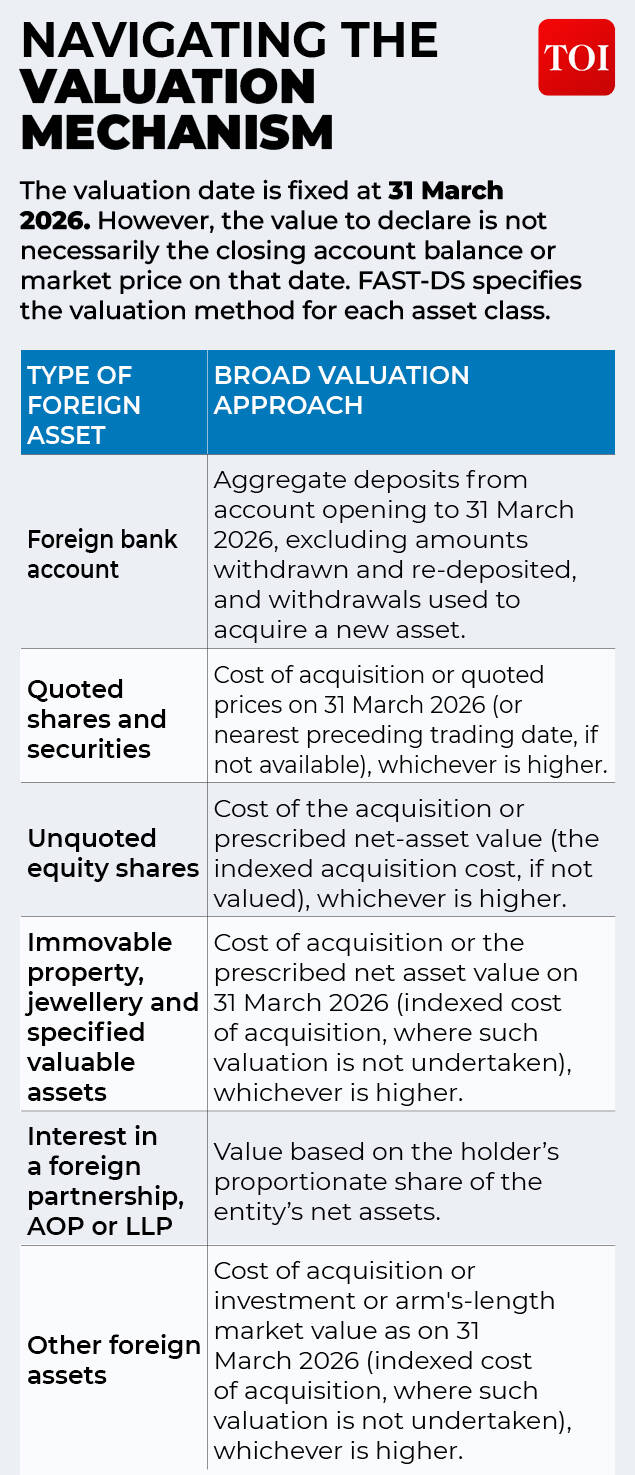 NAVIGATING THE VALUATION MECHANISM

TOI

The valuation date is fixed at 31 March 2026. However, the value to declare is not necessarily the closing account balance or market price on that date. FAST-DS specifies the valuation method for each asset class.

| TYPE OF FOREIGN ASSET | BROAD VALUATION APPROACH |
|---|---|
| Foreign bank account | Aggregate deposits from account opening to 31 March 2026, excluding amounts withdrawn and re-deposited, and withdrawals used to acquire a new asset. |
| Quoted shares and securities | Cost of acquisition or quoted prices on 31 March 2026 (or nearest preceding trading date, if not available), whichever is higher. |
| Unquoted equity shares | Cost of the acquisition or prescribed net-asset value (the indexed acquisition cost, if not valued), whichever is higher. |
| Immovable property, jewellery and specified valuable assets | Cost of acquisition or the prescribed net asset value on 31 March 2026 (indexed cost of acquisition, where such valuation is not undertaken), whichever is higher. |
| Interest in a foreign partnership, AOP or LLP | Value based on the holder's proportionate share of the entity's net assets. |
| Other foreign assets | Cost of acquisition or investment or arm's-length market value as on 31 March 2026 (indexed cost of acquisition, where such valuation is not undertaken), whichever is higher. |